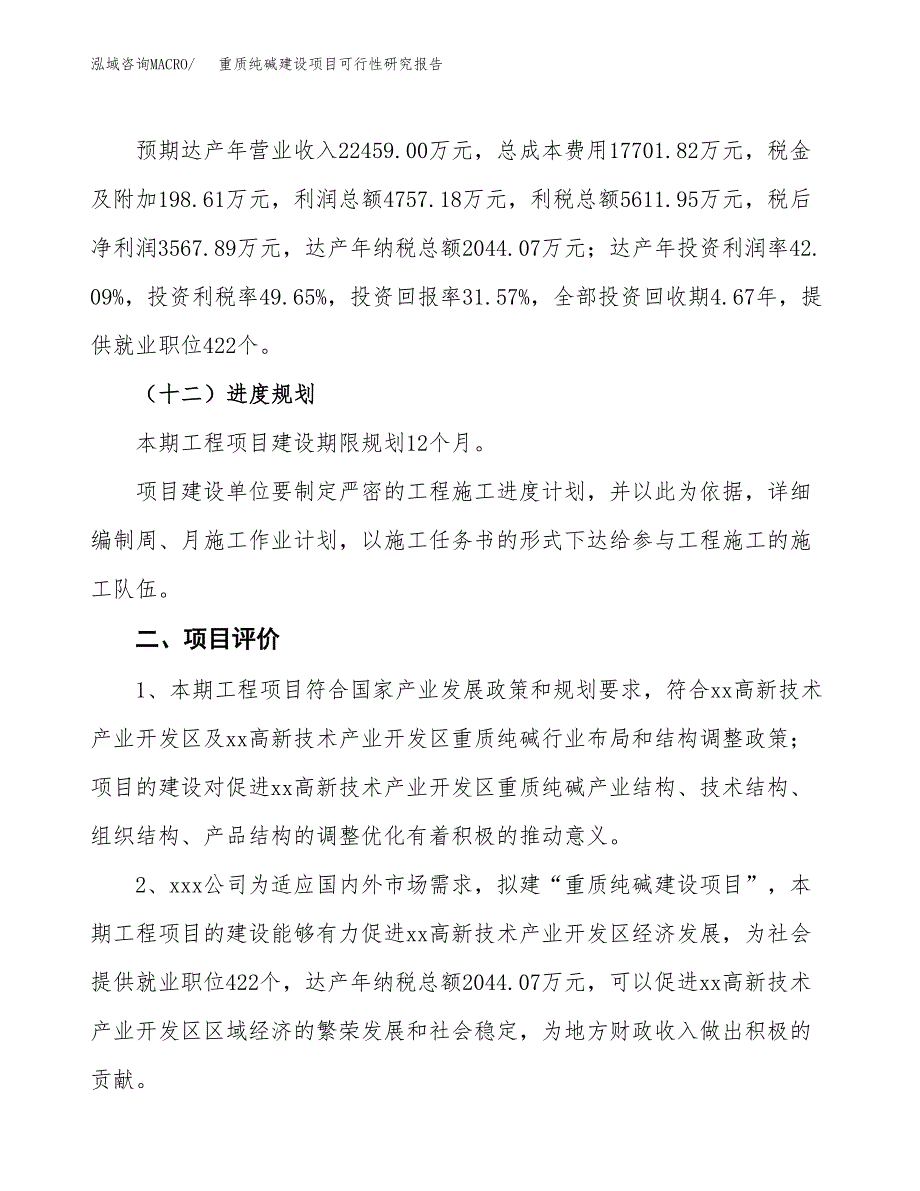 泓域咨询MACRO/　重质纯碱建设项目可行性研究报告

预期达产年营业收入22459.00万元，总成本费用17701.82万元，税金及附加198.61万元，利润总额4757.18万元，利税总额5611.95万元，税后净利润3567.89万元，达产年纳税总额2044.07万元；达产年投资利润率42.09%，投资利税率49.65%，投资回报率31.57%，全部投资回收期4.67年，提供就业职位422个。

（十二）进度规划

本期工程项目建设期限规划12个月。

项目建设单位要制定严密的工程施工进度计划，并以此为依据，详细编制周、月施工作业计划，以施工任务书的形式下达给参与工程施工的施工队伍。

二、项目评价

1、本期工程项目符合国家产业发展政策和规划要求，符合xx高新技术产业开发区及xx高新技术产业开发区重质纯碱行业布局和结构调整政策；项目的建设对促进xx高新技术产业开发区重质纯碱产业结构、技术结构、组织结构、产品结构的调整优化有着积极的推动意义。

2、xxx公司为适应国内外市场需求，拟建“重质纯碱建设项目”，本期工程项目的建设能够有力促进xx高新技术产业开发区经济发展，为社会提供就业职位422个，达产年纳税总额2044.07万元，可以促进xx高新技术产业开发区区域经济的繁荣发展和社会稳定，为地方财政收入做出积极的贡献。